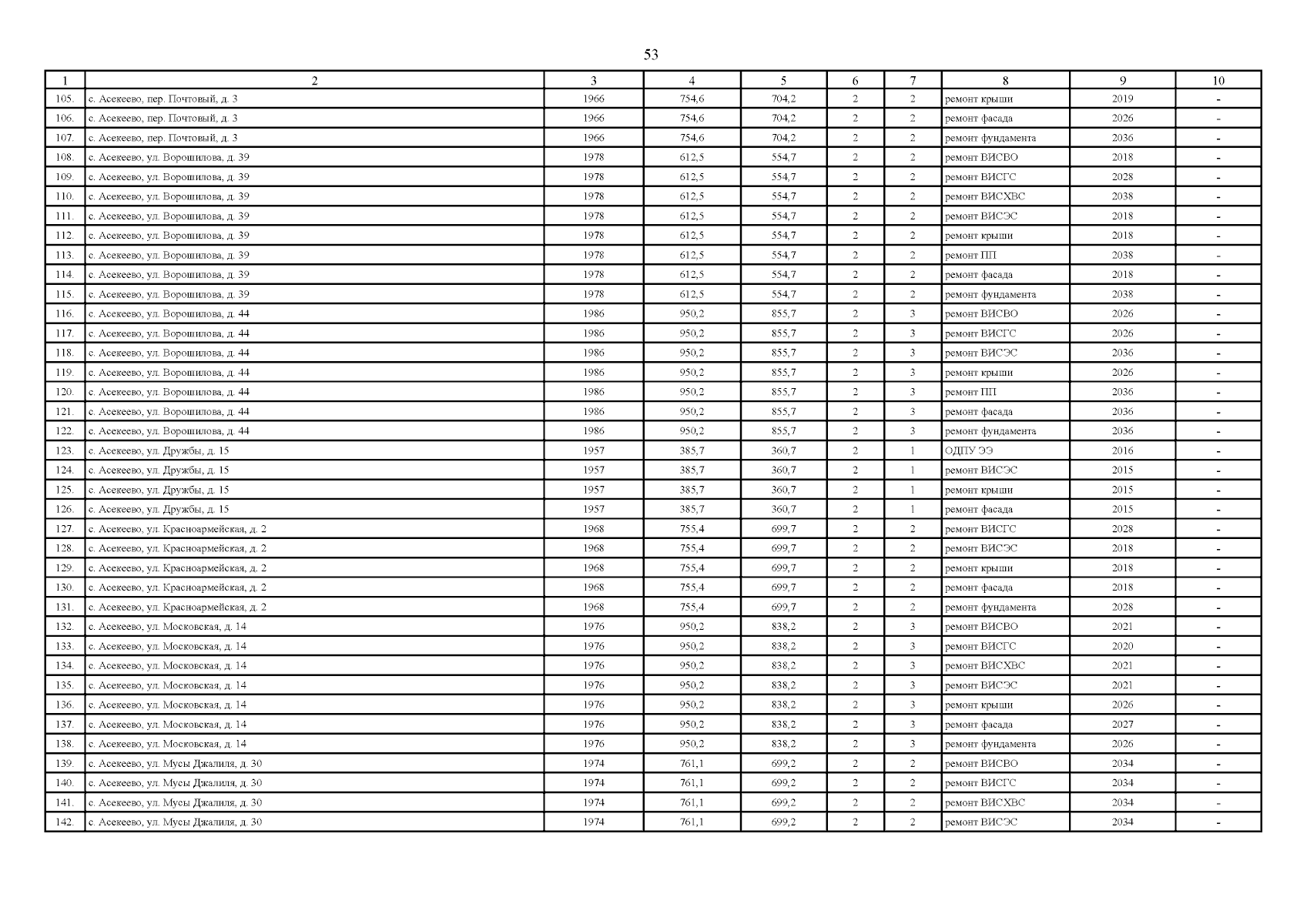 53

| 1 | 2 | 3 | 4 | 5 | 6 | 7 | 8 | 9 | 10 |
|---|---|---|---|---|---|---|---|---|---|
| 105. | с. Асекеево, пер. Почтовый, д. 3 | 1966 | 754,6 | 704,2 | 2 | 2 | ремонт крыши | 2019 | - |
| 106. | с. Асекеево, пер. Почтовый, д. 3 | 1966 | 754,6 | 704,2 | 2 | 2 | ремонт фасада | 2026 | - |
| 107. | с. Асекеево, пер. Почтовый, д. 3 | 1966 | 754,6 | 704,2 | 2 | 2 | ремонт фундамента | 2036 | - |
| 108. | с. Асекеево, ул. Ворошилова, д. 39 | 1978 | 612,5 | 554,7 | 2 | 2 | ремонт ВИСВО | 2018 | - |
| 109. | с. Асекеево, ул. Ворошилова, д. 39 | 1978 | 612,5 | 554,7 | 2 | 2 | ремонт ВИСГС | 2028 | - |
| 110. | с. Асекеево, ул. Ворошилова, д. 39 | 1978 | 612,5 | 554,7 | 2 | 2 | ремонт ВИСХВС | 2038 | - |
| 111. | с. Асекеево, ул. Ворошилова, д. 39 | 1978 | 612,5 | 554,7 | 2 | 2 | ремонт ВИСЭС | 2018 | - |
| 112. | с. Асекеево, ул. Ворошилова, д. 39 | 1978 | 612,5 | 554,7 | 2 | 2 | ремонт крыши | 2018 | - |
| 113. | с. Асекеево, ул. Ворошилова, д. 39 | 1978 | 612,5 | 554,7 | 2 | 2 | ремонт ПП | 2038 | - |
| 114. | с. Асекеево, ул. Ворошилова, д. 39 | 1978 | 612,5 | 554,7 | 2 | 2 | ремонт фасада | 2018 | - |
| 115. | с. Асекеево, ул. Ворошилова, д. 39 | 1978 | 612,5 | 554,7 | 2 | 2 | ремонт фундамента | 2038 | - |
| 116. | с. Асекеево, ул. Ворошилова, д. 44 | 1986 | 950,2 | 855,7 | 2 | 3 | ремонт ВИСВО | 2026 | - |
| 117. | с. Асекеево, ул. Ворошилова, д. 44 | 1986 | 950,2 | 855,7 | 2 | 3 | ремонт ВИСГС | 2026 | - |
| 118. | с. Асекеево, ул. Ворошилова, д. 44 | 1986 | 950,2 | 855,7 | 2 | 3 | ремонт ВИСЭС | 2036 | - |
| 119. | с. Асекеево, ул. Ворошилова, д. 44 | 1986 | 950,2 | 855,7 | 2 | 3 | ремонт крыши | 2026 | - |
| 120. | с. Асекеево, ул. Ворошилова, д. 44 | 1986 | 950,2 | 855,7 | 2 | 3 | ремонт ПП | 2036 | - |
| 121. | с. Асекеево, ул. Ворошилова, д. 44 | 1986 | 950,2 | 855,7 | 2 | 3 | ремонт фасада | 2036 | - |
| 122. | с. Асекеево, ул. Ворошилова, д. 44 | 1986 | 950,2 | 855,7 | 2 | 3 | ремонт фундамента | 2036 | - |
| 123. | с. Асекеево, ул. Дружбы, д. 15 | 1957 | 385,7 | 360,7 | 2 | 1 | ОДПУ ЭЭ | 2016 | - |
| 124. | с. Асекеево, ул. Дружбы, д. 15 | 1957 | 385,7 | 360,7 | 2 | 1 | ремонт ВИСЭС | 2015 | - |
| 125. | с. Асекеево, ул. Дружбы, д. 15 | 1957 | 385,7 | 360,7 | 2 | 1 | ремонт крыши | 2015 | - |
| 126. | с. Асекеево, ул. Дружбы, д. 15 | 1957 | 385,7 | 360,7 | 2 | 1 | ремонт фасада | 2015 | - |
| 127. | с. Асекеево, ул. Красноармейская, д. 2 | 1968 | 755,4 | 699,7 | 2 | 2 | ремонт ВИСГС | 2028 | - |
| 128. | с. Асекеево, ул. Красноармейская, д. 2 | 1968 | 755,4 | 699,7 | 2 | 2 | ремонт ВИСЭС | 2018 | - |
| 129. | с. Асекеево, ул. Красноармейская, д. 2 | 1968 | 755,4 | 699,7 | 2 | 2 | ремонт крыши | 2018 | - |
| 130. | с. Асекеево, ул. Красноармейская, д. 2 | 1968 | 755,4 | 699,7 | 2 | 2 | ремонт фасада | 2018 | - |
| 131. | с. Асекеево, ул. Красноармейская, д. 2 | 1968 | 755,4 | 699,7 | 2 | 2 | ремонт фундамента | 2028 | - |
| 132. | с. Асекеево, ул. Московская, д. 14 | 1976 | 950,2 | 838,2 | 2 | 3 | ремонт ВИСВО | 2021 | - |
| 133. | с. Асекеево, ул. Московская, д. 14 | 1976 | 950,2 | 838,2 | 2 | 3 | ремонт ВИСГС | 2020 | - |
| 134. | с. Асекеево, ул. Московская, д. 14 | 1976 | 950,2 | 838,2 | 2 | 3 | ремонт ВИСХВС | 2021 | - |
| 135. | с. Асекеево, ул. Московская, д. 14 | 1976 | 950,2 | 838,2 | 2 | 3 | ремонт ВИСЭС | 2021 | - |
| 136. | с. Асекеево, ул. Московская, д. 14 | 1976 | 950,2 | 838,2 | 2 | 3 | ремонт крыши | 2026 | - |
| 137. | с. Асекеево, ул. Московская, д. 14 | 1976 | 950,2 | 838,2 | 2 | 3 | ремонт фасада | 2027 | - |
| 138. | с. Асекеево, ул. Московская, д. 14 | 1976 | 950,2 | 838,2 | 2 | 3 | ремонт фундамента | 2026 | - |
| 139. | с. Асекеево, ул. Мусы Джалиля, д. 30 | 1974 | 761,1 | 699,2 | 2 | 2 | ремонт ВИСВО | 2034 | - |
| 140. | с. Асекеево, ул. Мусы Джалиля, д. 30 | 1974 | 761,1 | 699,2 | 2 | 2 | ремонт ВИСГС | 2034 | - |
| 141. | с. Асекеево, ул. Мусы Джалиля, д. 30 | 1974 | 761,1 | 699,2 | 2 | 2 | ремонт ВИСХВС | 2034 | - |
| 142. | с. Асекеево, ул. Мусы Джалиля, д. 30 | 1974 | 761,1 | 699,2 | 2 | 2 | ремонт ВИСЭС | 2034 | - |